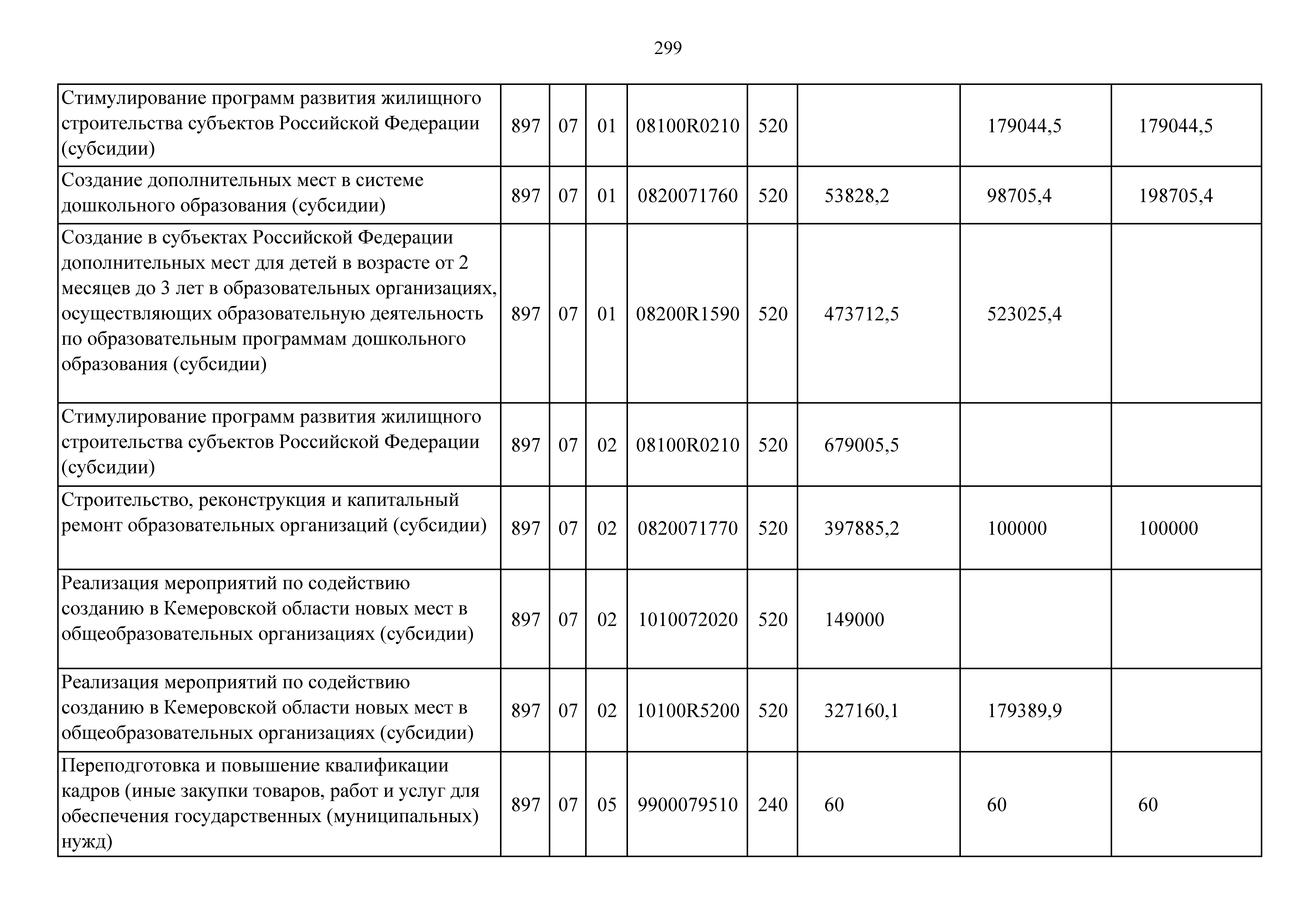 299

| | | | | | | | | |
|---|---|---|---|---|---|---|---|---|
| Стимулирование программ развития жилищного строительства субъектов Российской Федерации (субсидии) | 897 | 07 | 01 | 08100R0210 | 520 | | 179044,5 | 179044,5 |
| Создание дополнительных мест в системе дошкольного образования (субсидии) | 897 | 07 | 01 | 0820071760 | 520 | 53828,2 | 98705,4 | 198705,4 |
| Создание в субъектах Российской Федерации дополнительных мест для детей в возрасте от 2 месяцев до 3 лет в образовательных организациях, осуществляющих образовательную деятельность по образовательным программам дошкольного образования (субсидии) | 897 | 07 | 01 | 08200R1590 | 520 | 473712,5 | 523025,4 | |
| Стимулирование программ развития жилищного строительства субъектов Российской Федерации (субсидии) | 897 | 07 | 02 | 08100R0210 | 520 | 679005,5 | | |
| Строительство, реконструкция и капитальный ремонт образовательных организаций (субсидии) | 897 | 07 | 02 | 0820071770 | 520 | 397885,2 | 100000 | 100000 |
| Реализация мероприятий по содействию созданию в Кемеровской области новых мест в общеобразовательных организациях (субсидии) | 897 | 07 | 02 | 1010072020 | 520 | 149000 | | |
| Реализация мероприятий по содействию созданию в Кемеровской области новых мест в общеобразовательных организациях (субсидии) | 897 | 07 | 02 | 10100R5200 | 520 | 327160,1 | 179389,9 | |
| Переподготовка и повышение квалификации кадров (иные закупки товаров, работ и услуг для обеспечения государственных (муниципальных) нужд) | 897 | 07 | 05 | 9900079510 | 240 | 60 | 60 | 60 |